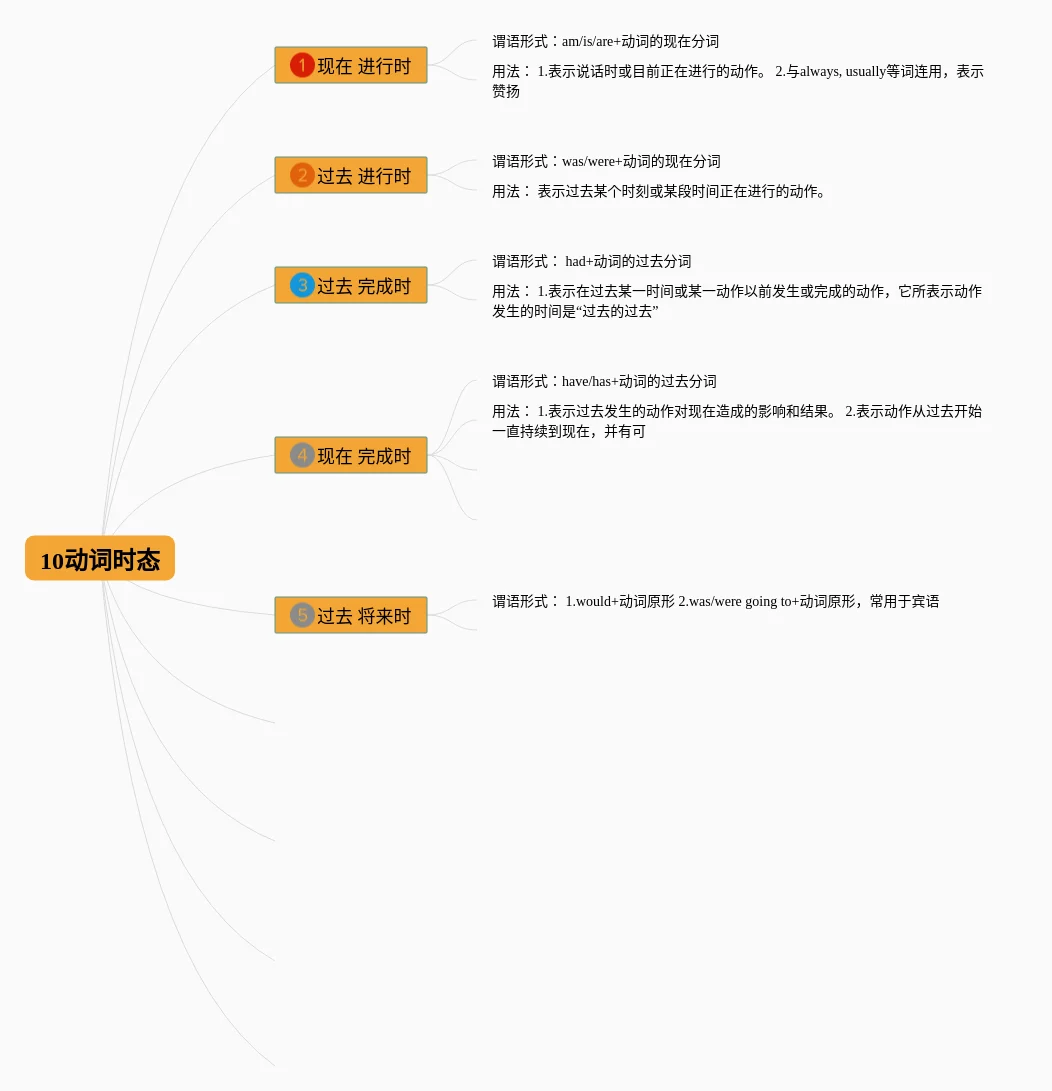 10动词时态

1 现在 进行时

谓语形式：am/is/are+动词的现在分词

用法： 1.表示说话时或目前正在进行的动作。 2.与always, usually等词连用，表示赞扬

2 过去 进行时

谓语形式：was/were+动词的现在分词

用法： 表示过去某个时刻或某段时间正在进行的动作。

3 过去 完成时

谓语形式： had+动词的过去分词

用法： 1.表示在过去某一时间或某一动作以前发生或完成的动作，它所表示动作发生的时间是“过去的过去”

4 现在 完成时

谓语形式：have/has+动词的过去分词

用法： 1.表示过去发生的动作对现在造成的影响和结果。 2.表示动作从过去开始一直持续到现在，并有可

5 过去 将来时

谓语形式： 1.would+动词原形 2.was/were going to+动词原形，常用于宾语